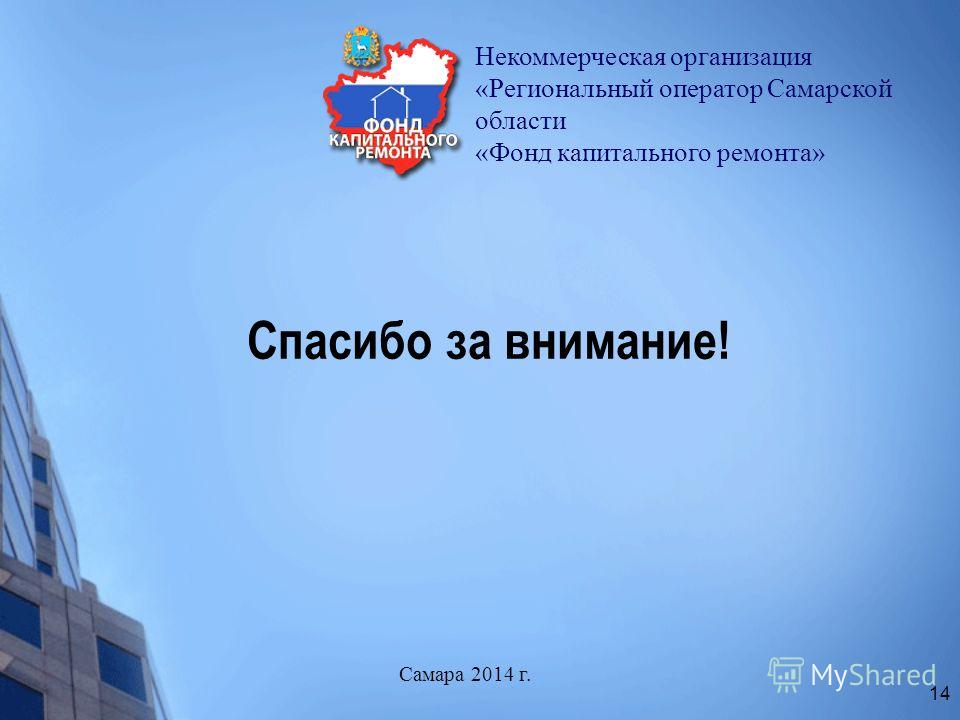 ФОНД КАПИТАЛЬНОГО РЕМОНТА

Некоммерческая организация «Региональный оператор Самарской области «Фонд капитального ремонта»

Спасибо за внимание!

Самара 2014 г.

MyShared

14